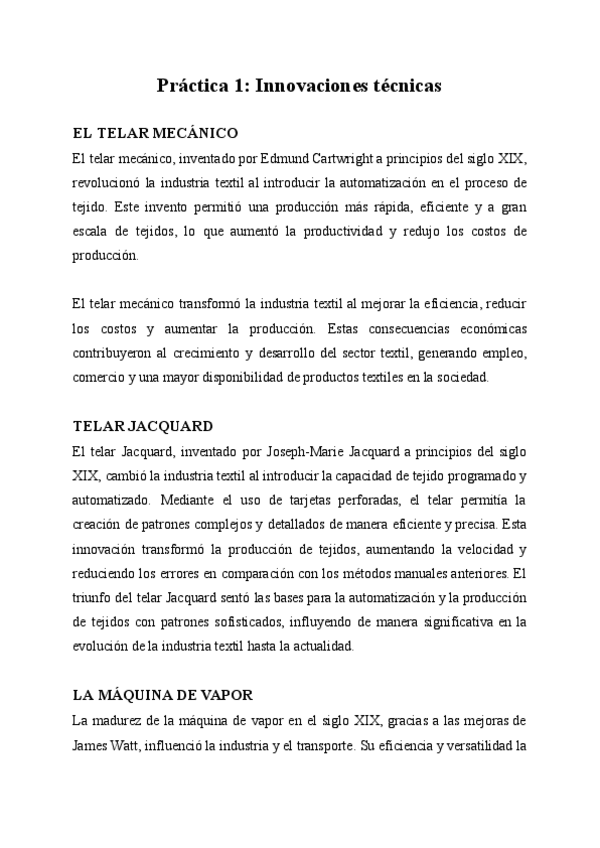 Práctica 1: Innovaciones técnicas

EL TELAR MECÁNICO

El telar mecánico, inventado por Edmund Cartwright a principios del siglo XIX, revolucionó la industria textil al introducir la automatización en el proceso de tejido. Este invento permitió una producción más rápida, eficiente y a gran escala de tejidos, lo que aumentó la productividad y redujo los costos de producción.

El telar mecánico transformó la industria textil al mejorar la eficiencia, reducir los costos y aumentar la producción. Estas consecuencias económicas contribuyeron al crecimiento y desarrollo del sector textil, generando empleo, comercio y una mayor disponibilidad de productos textiles en la sociedad.

TELAR JACQUARD

El telar Jacquard, inventado por Joseph-Marie Jacquard a principios del siglo XIX, cambió la industria textil al introducir la capacidad de tejido programado y automatizado. Mediante el uso de tarjetas perforadas, el telar permitía la creación de patrones complejos y detallados de manera eficiente y precisa. Esta innovación transformó la producción de tejidos, aumentando la velocidad y reduciendo los errores en comparación con los métodos manuales anteriores. El triunfo del telar Jacquard sentó las bases para la automatización y la producción de tejidos con patrones sofisticados, influyendo de manera significativa en la evolución de la industria textil hasta la actualidad.

LA MÁQUINA DE VAPOR

La madurez de la máquina de vapor en el siglo XIX, gracias a las mejoras de James Watt, influenció la industria y el transporte. Su eficiencia y versatilidad la